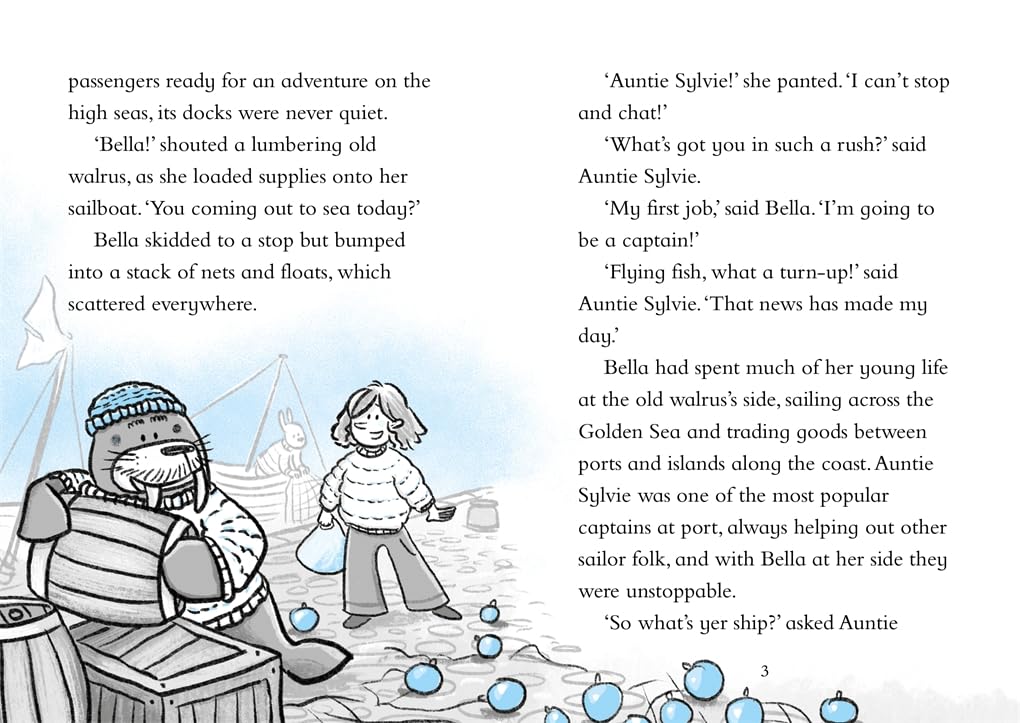 passengers ready for an adventure on the high seas, its docks were never quiet.

'Bella!' shouted a lumbering old walrus, as she loaded supplies onto her sailboat. 'You coming out to sea today?'

Bella skidded to a stop but bumped into a stack of nets and floats, which scattered everywhere.

'Auntie Sylvie!' she panted. 'I can't stop and chat!'

'What's got you in such a rush?' said Auntie Sylvie.

'My first job,' said Bella. 'I'm going to be a captain!'

'Flying fish, what a turn-up!' said Auntie Sylvie. 'That news has made my day.'

Bella had spent much of her young life at the old walrus's side, sailing across the Golden Sea and trading goods between ports and islands along the coast. Auntie Sylvie was one of the most popular captains at port, always helping out other sailor folk, and with Bella at her side they were unstoppable.

'So what's yer ship?' asked Auntie

3